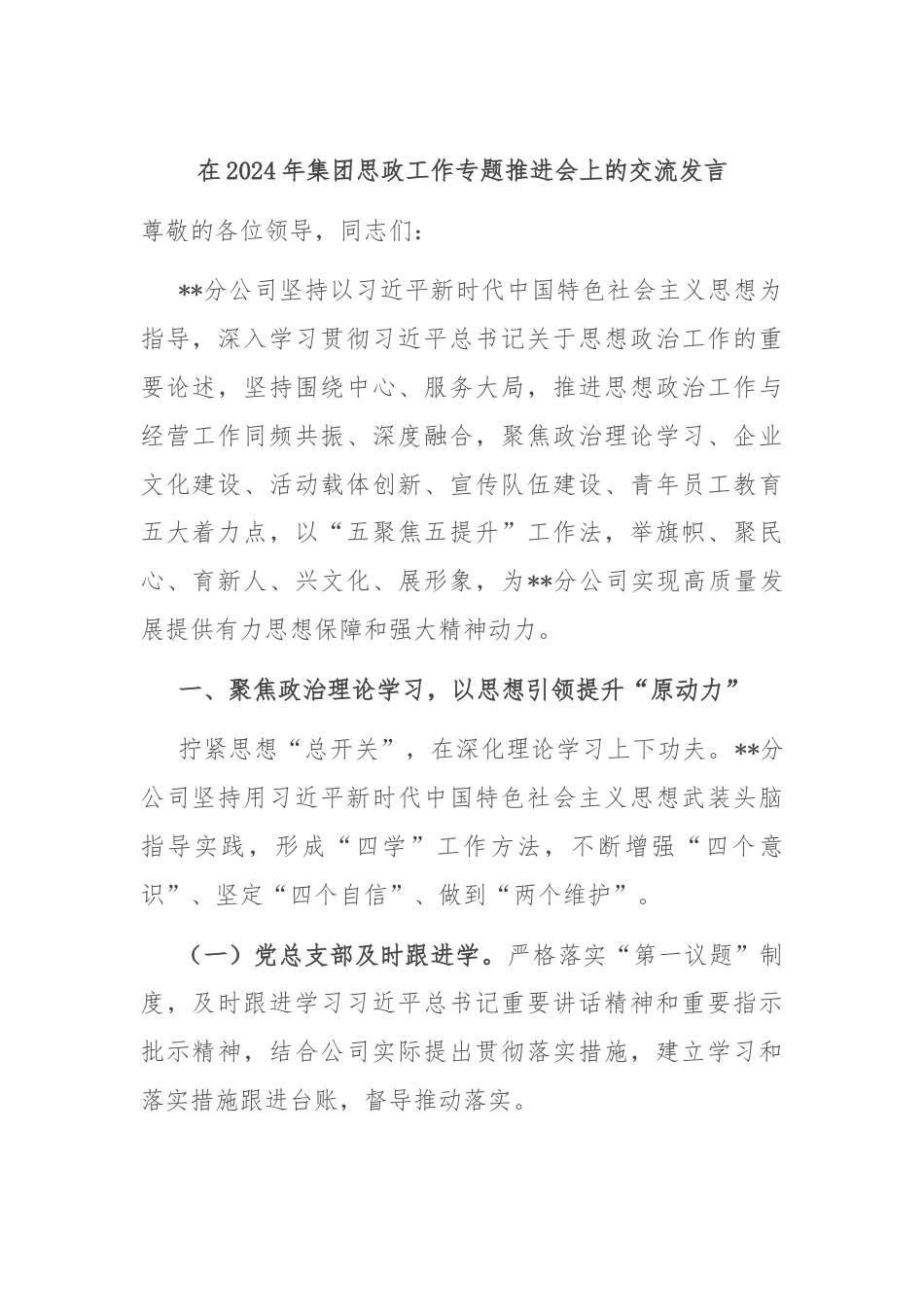 在2024年集团思政工作专题推进会上的交流发言

尊敬的各位领导，同志们：

**分公司坚持以习近平新时代中国特色社会主义思想为指导，深入学习贯彻习近平总书记关于思想政治工作的重要论述，坚持围绕中心、服务大局，推进思想政治工作与经营工作同频共振、深度融合，聚焦政治理论学习、企业文化建设、活动载体创新、宣传队伍建设、青年员工教育五大着力点，以“五聚焦五提升”工作法，举旗帜、聚民心、育新人、兴文化、展形象，为**分公司实现高质量发展提供有力思想保障和强大精神动力。

一、聚焦政治理论学习，以思想引领提升“原动力”

拧紧思想“总开关”，在深化理论学习上下功夫。**分公司坚持用习近平新时代中国特色社会主义思想武装头脑指导实践，形成“四学”工作方法，不断增强“四个意识”、坚定“四个自信”、做到“两个维护”。

（一）党总支部及时跟进学。严格落实“第一议题”制度，及时跟进学习习近平总书记重要讲话精神和重要指示批示精神，结合公司实际提出贯彻落实措施，建立学习和落实措施跟进台账，督导推动落实。